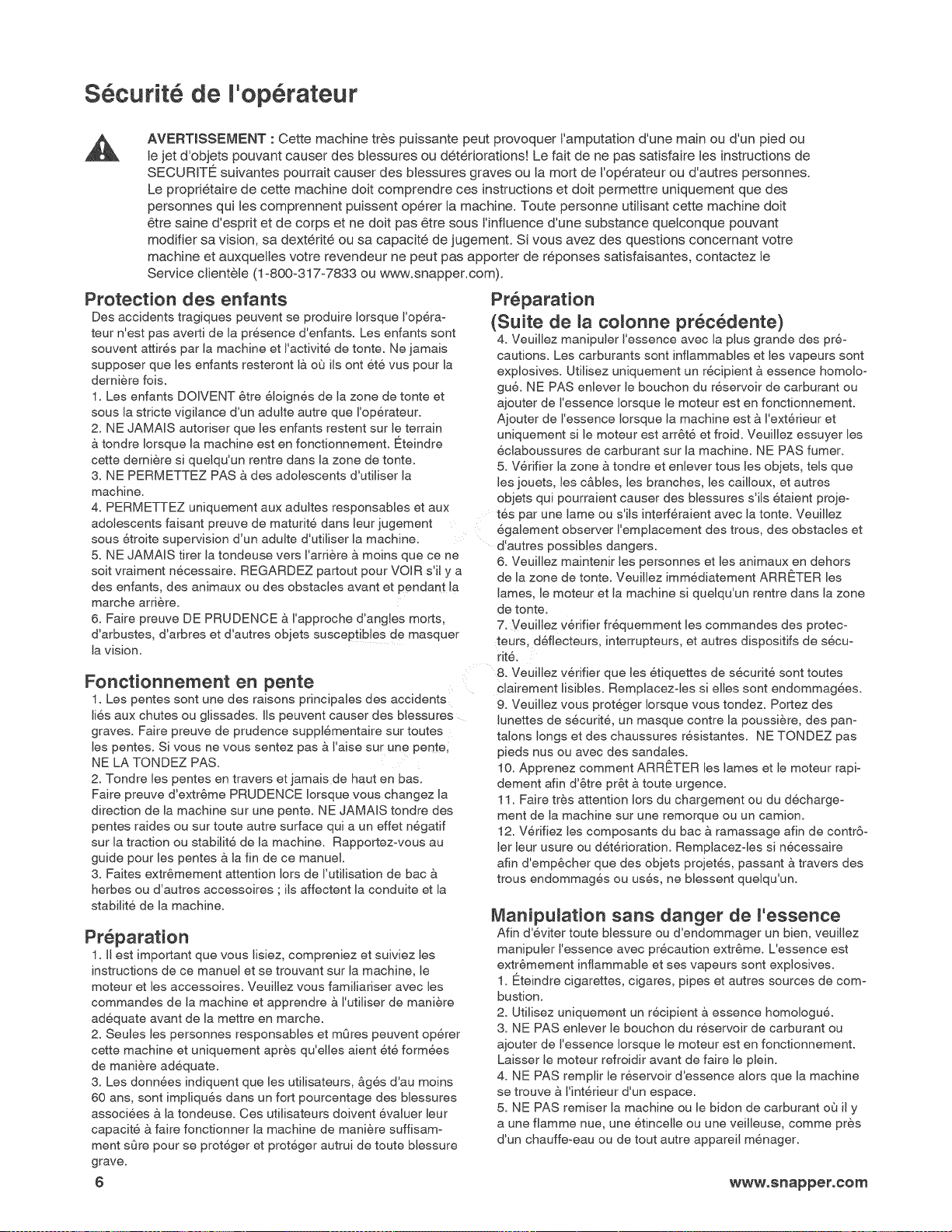 Sécurité de l'opérateur

AVERTISSEMENT : Cette machine très puissante peut provoquer l'amputation d'une main ou d'un pied ou le jet d'objets pouvant causer des blessures ou détériorations! Le fait de ne pas satisfaire les instructions de SECURITÉ suivantes pourrait causer des blessures graves ou la mort de l'opérateur ou d'autres personnes. Le propriétaire de cette machine doit comprendre ces instructions et doit permettre uniquement que des personnes qui les comprennent puissent opérer la machine. Toute personne utilisant cette machine doit être saine d'esprit et de corps et ne doit pas être sous l'influence d'une substance quelconque pouvant modifier sa vision, sa dextérité ou sa capacité de jugement. Si vous avez des questions concernant votre machine et auxquelles votre revendeur ne peut pas apporter de réponses satisfaisantes, contactez le Service clientèle (1-800-317-7833 ou www.snapper.com).

Protection des enfants

Des accidents tragiques peuvent se produire lorsque l'opérateur n'est pas averti de la présence d'enfants. Les enfants sont souvent attirés par la machine et l'activité de tonte. Ne jamais supposer que les enfants resteront là où ils ont été vus pour la dernière fois.

1. Les enfants DOIVENT être éloignés de la zone de tonte et sous la stricte vigilance d'un adulte autre que l'opérateur.

2. NE JAMAIS autoriser que les enfants restent sur le terrain à tondre lorsque la machine est en fonctionnement. Éteindre cette dernière si quelqu'un rentre dans la zone de tonte.

3. NE PERMETTEZ PAS à des adolescents d'utiliser la machine.

4. PERMETTEZ uniquement aux adultes responsables et aux adolescents faisant preuve de maturité dans leur jugement sous étroite supervision d'un adulte d'utiliser la machine.

5. NE JAMAIS tirer la tondeuse vers l'arrière à moins que ce ne soit vraiment nécessaire. REGARDEZ partout pour VOIR s'il y a des enfants, des animaux ou des obstacles avant et pendant la marche arrière.

6. Faire preuve DE PRUDENCE à l'approche d'angles morts, d'arbustes, d'arbres et d'autres objets susceptibles de masquer la vision.

Fonctionnement en pente

1. Les pentes sont une des raisons principales des accidents liés aux chutes ou glissades. Ils peuvent causer des blessures graves. Faire preuve de prudence supplémentaire sur toutes les pentes. Si vous ne vous sentez pas à l'aise sur une pente, NE LA TONDEZ PAS.

2. Tondre les pentes en travers et jamais de haut en bas. Faire preuve d'extrême PRUDENCE lorsque vous changez la direction de la machine sur une pente. NE JAMAIS tondre des pentes raides ou sur toute autre surface qui a un effet négatif sur la traction ou stabilité de la machine. Rapportez-vous au guide pour les pentes à la fin de ce manuel.

3. Faites extrêmement attention lors de l'utilisation de bac à herbes ou d'autres accessoires ; ils affectent la conduite et la stabilité de la machine.

Préparation

1. Il est important que vous lisiez, compreniez et suiviez les instructions de ce manuel et se trouvant sur la machine, le moteur et les accessoires. Veuillez vous familiariser avec les commandes de la machine et apprendre à l'utiliser de manière adéquate avant de la mettre en marche.

2. Seules les personnes responsables et mûres peuvent opérer cette machine et uniquement après qu'elles aient été formées de manière adéquate.

3. Les données indiquent que les utilisateurs, âgés d'au moins 60 ans, sont impliqués dans un fort pourcentage des blessures associées à la tondeuse. Ces utilisateurs doivent évaluer leur capacité à faire fonctionner la machine de manière suffisamment sûre pour se protéger et protéger autrui de toute blessure grave.

Préparation
(Suite de la colonne précédente)

4. Veuillez manipuler l'essence avec la plus grande des précautions. Les carburants sont inflammables et les vapeurs sont explosives. Utilisez uniquement un récipient à essence homologué. NE PAS enlever le bouchon du réservoir de carburant ou ajouter de l'essence lorsque le moteur est en fonctionnement. Ajouter de l'essence lorsque la machine est à l'extérieur et uniquement si le moteur est arrêté et froid. Veuillez essuyer les éclaboussures de carburant sur la machine. NE PAS fumer.

5. Vérifier la zone à tondre et enlever tous les objets, tels que les jouets, les câbles, les branches, les cailloux, et autres objets qui pourraient causer des blessures s'ils étaient projetés par une lame ou s'ils interféraient avec la tonte. Veuillez également observer l'emplacement des trous, des obstacles et d'autres possibles dangers.

6. Veuillez maintenir les personnes et les animaux en dehors de la zone de tonte. Veuillez immédiatement ARRÊTER les lames, le moteur et la machine si quelqu'un rentre dans la zone de tonte.

7. Veuillez vérifier fréquemment les commandes des protecteurs, déflecteurs, interrupteurs, et autres dispositifs de sécurité.

8. Veuillez vérifier que les étiquettes de sécurité sont toutes clairement lisibles. Remplacez-les si elles sont endommagées.

9. Veuillez vous protéger lorsque vous tondez. Portez des lunettes de sécurité, un masque contre la poussière, des pantalons longs et des chaussures résistantes. NE TONDEZ pas pieds nus ou avec des sandales.

10. Apprenez comment ARRÊTER les lames et le moteur rapidement afin d'être prêt à toute urgence.

11. Faire très attention lors du chargement ou du déchargement de la machine sur une remorque ou un camion.

12. Vérifiez les composants du bac à ramassage afin de contrôler leur usure ou détérioration. Remplacez-les si nécessaire afin d'empêcher que des objets projetés, passant à travers des trous endommagés ou usés, ne blessent quelqu'un.

Manipulation sans danger de l'essence

Afin d'éviter toute blessure ou d'endommager un bien, veuillez manipuler l'essence avec précaution extrême. L'essence est extrêmement inflammable et ses vapeurs sont explosives.

1. Éteindre cigarettes, cigares, pipes et autres sources de combustion.

2. Utilisez uniquement un récipient à essence homologué.

3. NE PAS enlever le bouchon du réservoir de carburant ou ajouter de l'essence lorsque le moteur est en fonctionnement. Laisser le moteur refroidir avant de faire le plein.

4. NE PAS remplir le réservoir d'essence alors que la machine se trouve à l'intérieur d'un espace.

5. NE PAS remiser la machine ou le bidon de carburant où il y a une flamme nue, une étincelle ou une veilleuse, comme près d'un chauffe-eau ou de tout autre appareil ménager.

6

www.snapper.com